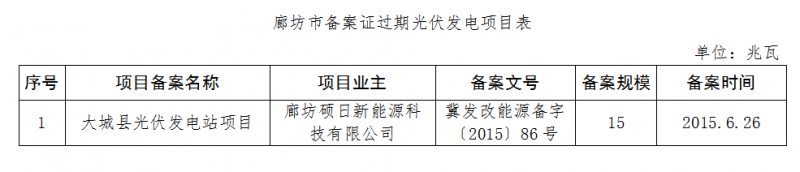 廊坊市备案证过期光伏发电项目表

单位：兆瓦

| 序号 | 项目备案名称 | 项目业主 | 备案文号 | 备案规模 | 备案时间 |
|---|---|---|---|---|---|
| 1 | 大城县光伏发电站项目 | 廊坊硕日新能源科技有限公司 | 冀发改能源备字〔2015〕86号 | 15 | 2015.6.26 |